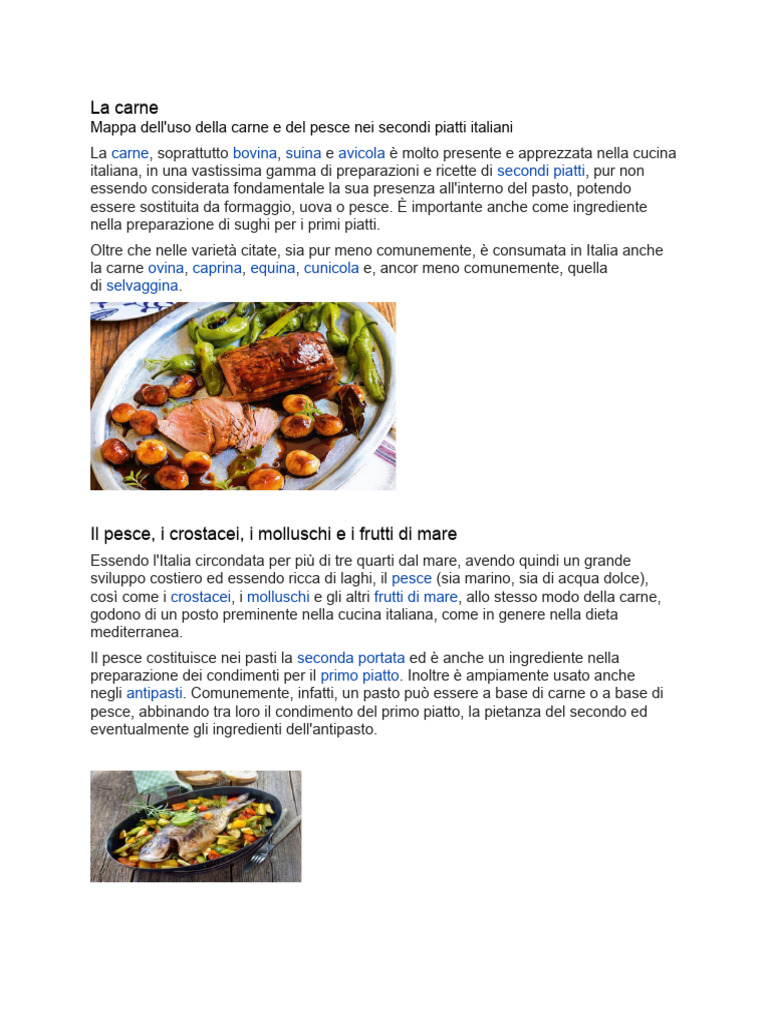 La carne

Mappa dell'uso della carne e del pesce nei secondi piatti italiani

La carne, soprattutto bovina, suina e avicola è molto presente e apprezzata nella cucina italiana, in una vastissima gamma di preparazioni e ricette di secondi piatti, pur non essendo considerata fondamentale la sua presenza all'interno del pasto, potendo essere sostituita da formaggio, uova o pesce. È importante anche come ingrediente nella preparazione di sughi per i primi piatti.

Oltre che nelle varietà citate, sia pur meno comunemente, è consumata in Italia anche la carne ovina, caprina, equina, cunicola e, ancor meno comunemente, quella di selvaggina.

Il pesce, i crostacei, i molluschi e i frutti di mare

Essendo l'Italia circondata per più di tre quarti dal mare, avendo quindi un grande sviluppo costiero ed essendo ricca di laghi, il pesce (sia marino, sia di acqua dolce), così come i crostacei, i molluschi e gli altri frutti di mare, allo stesso modo della carne, godono di un posto preminente nella cucina italiana, come in genere nella dieta mediterranea.

Il pesce costituisce nei pasti la seconda portata ed è anche un ingrediente nella preparazione dei condimenti per il primo piatto. Inoltre è ampiamente usato anche negli antipasti. Comunemente, infatti, un pasto può essere a base di carne o a base di pesce, abbinando tra loro il condimento del primo piatto, la pietanza del secondo ed eventualmente gli ingredienti dell'antipasto.